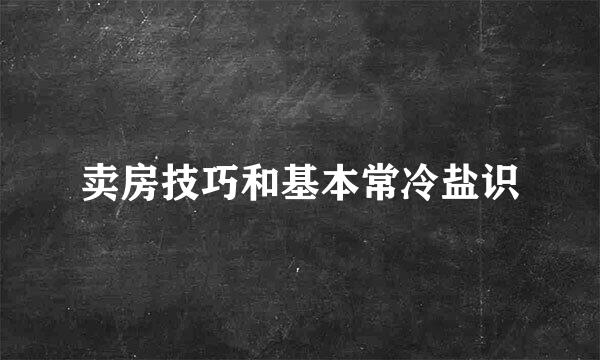 卖房技巧和基本常冷盐识